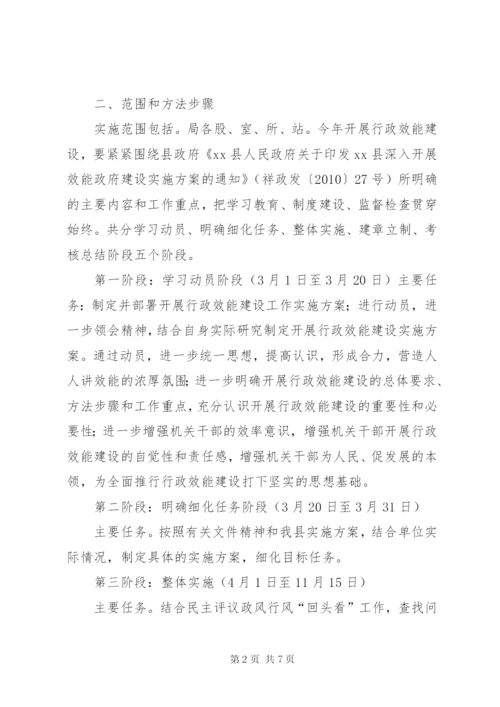 二、范围和方法步骤

实施范围包括。局各股、室、所、站。今年开展行政效能建设，要紧紧围绕县政府《xx县人民政府关于印发xx县深入开展效能政府建设实施方案的通知》（祥政发〔2010〕27号）所明确的主要内容和工作重点，把学习教育、制度建设、监督检查贯穿始终。共分学习动员、明确细化任务、整体实施、建章立制、考核总结阶段五个阶段。

第一阶段：学习动员阶段（3月1日至3月20日）主要任务：制定并部署开展行政效能建设工作实施方案；进行动员，进一步领会精神，结合自身实际研究制定开展行政效能建设实施方案。通过动员，进一步统一思想，提高认识，形成合力，营造人人讲效能的浓厚氛围；进一步明确开展行政效能建设的总体要求、方法步骤和工作重点，充分认识开展行政效能建设的重要性和必要性；进一步增强机关干部的效率意识，增强机关干部开展行政效能建设的自觉性和责任感，增强机关干部为人民、促发展的本领，为全面推行行政效能建设打下坚实的思想基础。

第二阶段：明确细化任务阶段（3月20日至3月31日）

主要任务。按照有关文件精神和我县实施方案，结合单位实际情况，制定具体的实施方案，细化目标任务。

第三阶段：整体实施（4月1日至11月15日）

主要任务。结合民主评议政风行风“回头看”工作，查找问

第2页 共7页